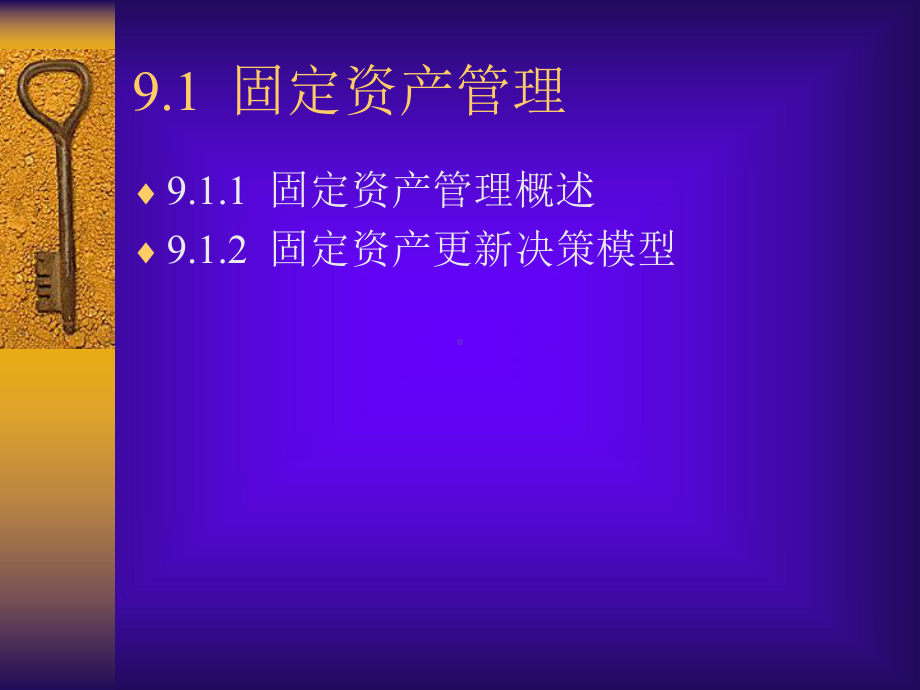 9.1 固定资产管理

♦ 9.1.1 固定资产管理概述
♦ 9.1.2 固定资产更新决策模型